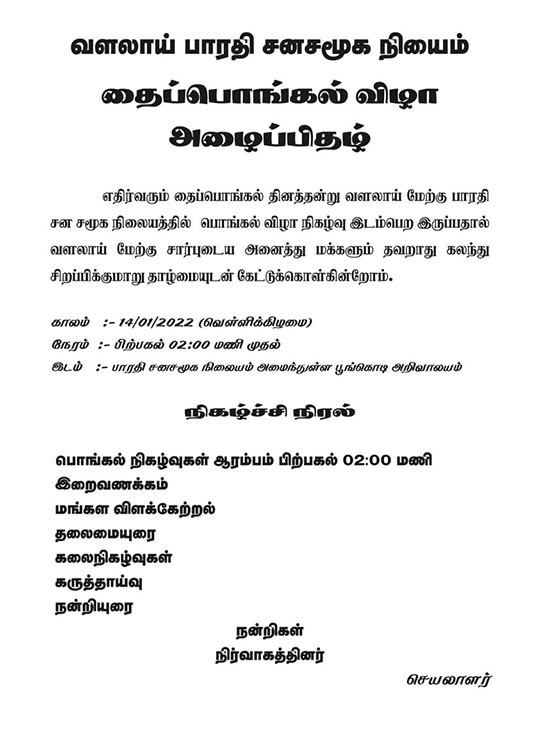 வளலாய் பாரதி சனசமூக நியைம்

தைப்பொங்கல் விழா

அழைப்பிதழ்

எதிர்வரும் தைப்பொங்கல் தினத்தன்று வளலாய் மேற்கு பாரதி சன சமூக நிலையத்தில் பொங்கல் விழா நிகழ்வு இடம்பெற இருப்பதால் வளலாய் மேற்கு சார்புடைய அனைத்து மக்களும் தவறாது கலந்து சிறப்பிக்குமாறு தாழ்மையுடன் கேட்டுக்கொள்கின்றோம்.

காலம் :- 14/01/2022 (வெள்ளிக்கிழமை)
நேரம் :- பிற்பகல் 02:00 மணி முதல்
இடம் :- பாரதி சனசமூக நிலையம் அமைந்துள்ள பூங்கொடி அறிவாலயம்

நிகழ்ச்சி நிரல்

பொங்கல் நிகழ்வுகள் ஆரம்பம் பிற்பகல் 02:00 மணி
இறைவணக்கம்
மங்கள விளக்கேற்றல்
தலைமையுரை
கலைநிகழ்வுகள்
கருத்தாய்வு
நன்றியுரை

நன்றிகள்
நிர்வாகத்தினர்

செயலாளர்